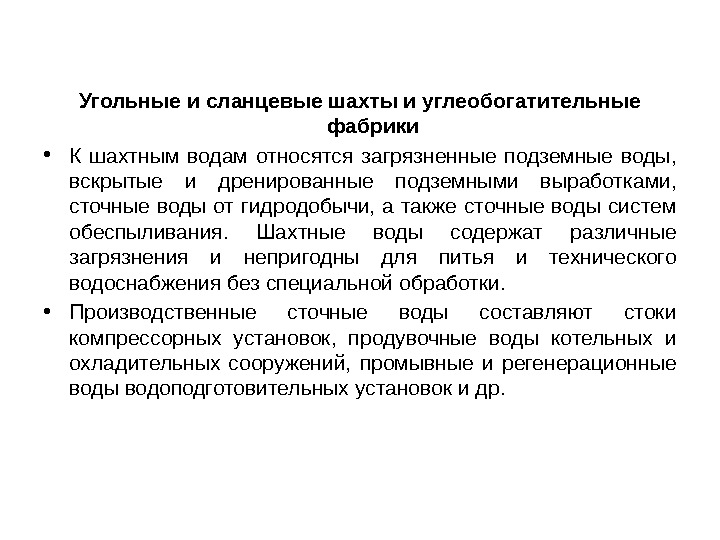 Угольные и сланцевые шахты и углеобогатительные фабрики

• К шахтным водам относятся загрязненные подземные воды, вскрытые и дренированные подземными выработками, сточные воды от гидродобычи, а также сточные воды систем обеспыливания. Шахтные воды содержат различные загрязнения и непригодны для питья и технического водоснабжения без специальной обработки.

• Производственные сточные воды составляют стоки компрессорных установок, продувочные воды котельных и охладительных сооружений, промывные и регенерационные воды водоподготовительных установок и др.